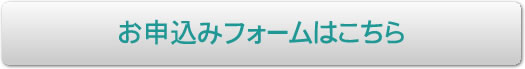 お申込みフォームはこちら